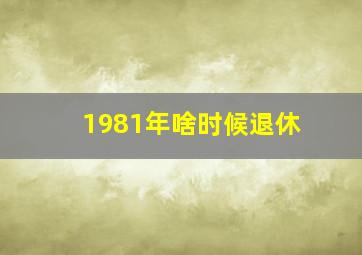 1981年啥时候退休